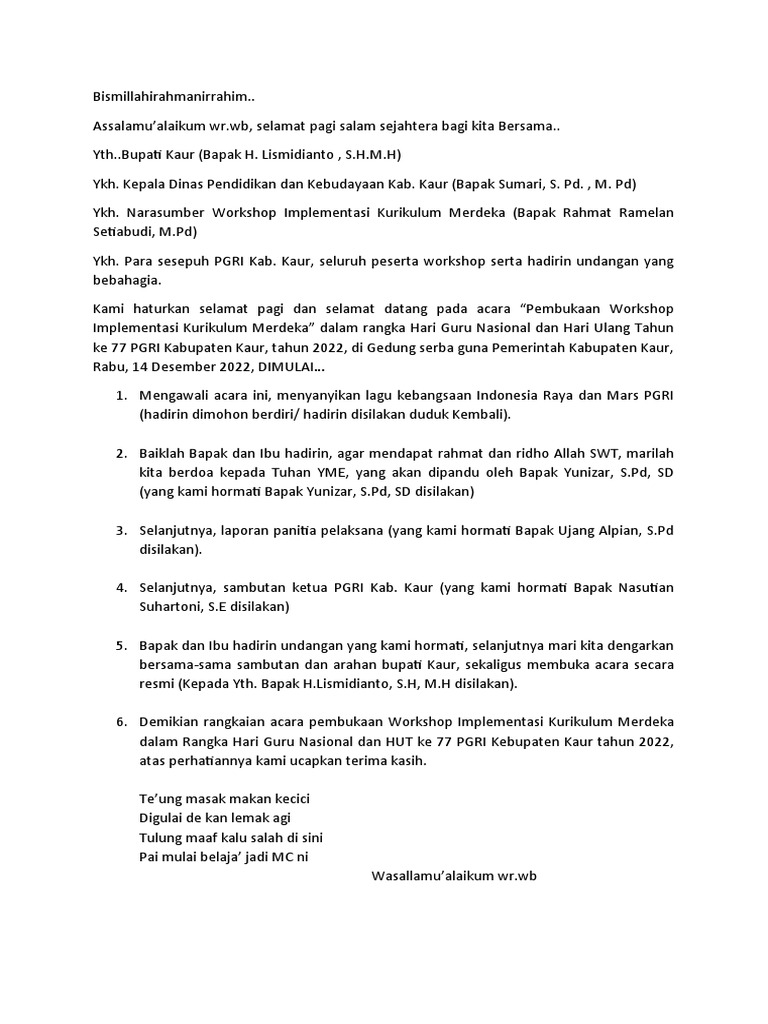 Bismillahirahmanirrahim..

Assalamu'alaikum wr.wb, selamat pagi salam sejahtera bagi kita Bersama..

Yth..Bupati Kaur (Bapak H. Lismidianto , S.H.M.H)

Ykh. Kepala Dinas Pendidikan dan Kebudayaan Kab. Kaur (Bapak Sumari, S. Pd. , M. Pd)

Ykh. Narasumber Workshop Implementasi Kurikulum Merdeka (Bapak Rahmat Ramelan Setiabudi, M.Pd)

Ykh. Para sesepuh PGRI Kab. Kaur, seluruh peserta workshop serta hadirin undangan yang bebahagia.

Kami haturkan selamat pagi dan selamat datang pada acara "Pembukaan Workshop Implementasi Kurikulum Merdeka" dalam rangka Hari Guru Nasional dan Hari Ulang Tahun ke 77 PGRI Kabupaten Kaur, tahun 2022, di Gedung serba guna Pemerintah Kabupaten Kaur, Rabu, 14 Desember 2022, DIMULAI...

1. Mengawali acara ini, menyanyikan lagu kebangsaan Indonesia Raya dan Mars PGRI (hadirin dimohon berdiri/ hadirin disilakan duduk Kembali).

2. Baiklah Bapak dan Ibu hadirin, agar mendapat rahmat dan ridho Allah SWT, marilah kita berdoa kepada Tuhan YME, yang akan dipandu oleh Bapak Yunizar, S.Pd, SD (yang kami hormati Bapak Yunizar, S.Pd, SD disilakan)

3. Selanjutnya, laporan panitia pelaksana (yang kami hormati Bapak Ujang Alpian, S.Pd disilakan).

4. Selanjutnya, sambutan ketua PGRI Kab. Kaur (yang kami hormati Bapak Nasutian Suhartoni, S.E disilakan)

5. Bapak dan Ibu hadirin undangan yang kami hormati, selanjutnya mari kita dengarkan bersama-sama sambutan dan arahan bupati Kaur, sekaligus membuka acara secara resmi (Kepada Yth. Bapak H.Lismidianto, S.H, M.H disilakan).

6. Demikian rangkaian acara pembukaan Workshop Implementasi Kurikulum Merdeka dalam Rangka Hari Guru Nasional dan HUT ke 77 PGRI Kebupaten Kaur tahun 2022, atas perhatiannya kami ucapkan terima kasih.

Te'ung masak makan kecici
Digulai de kan lemak agi
Tulung maaf kalu salah di sini
Pai mulai belaja' jadi MC ni

Wasallamu'alaikum wr.wb